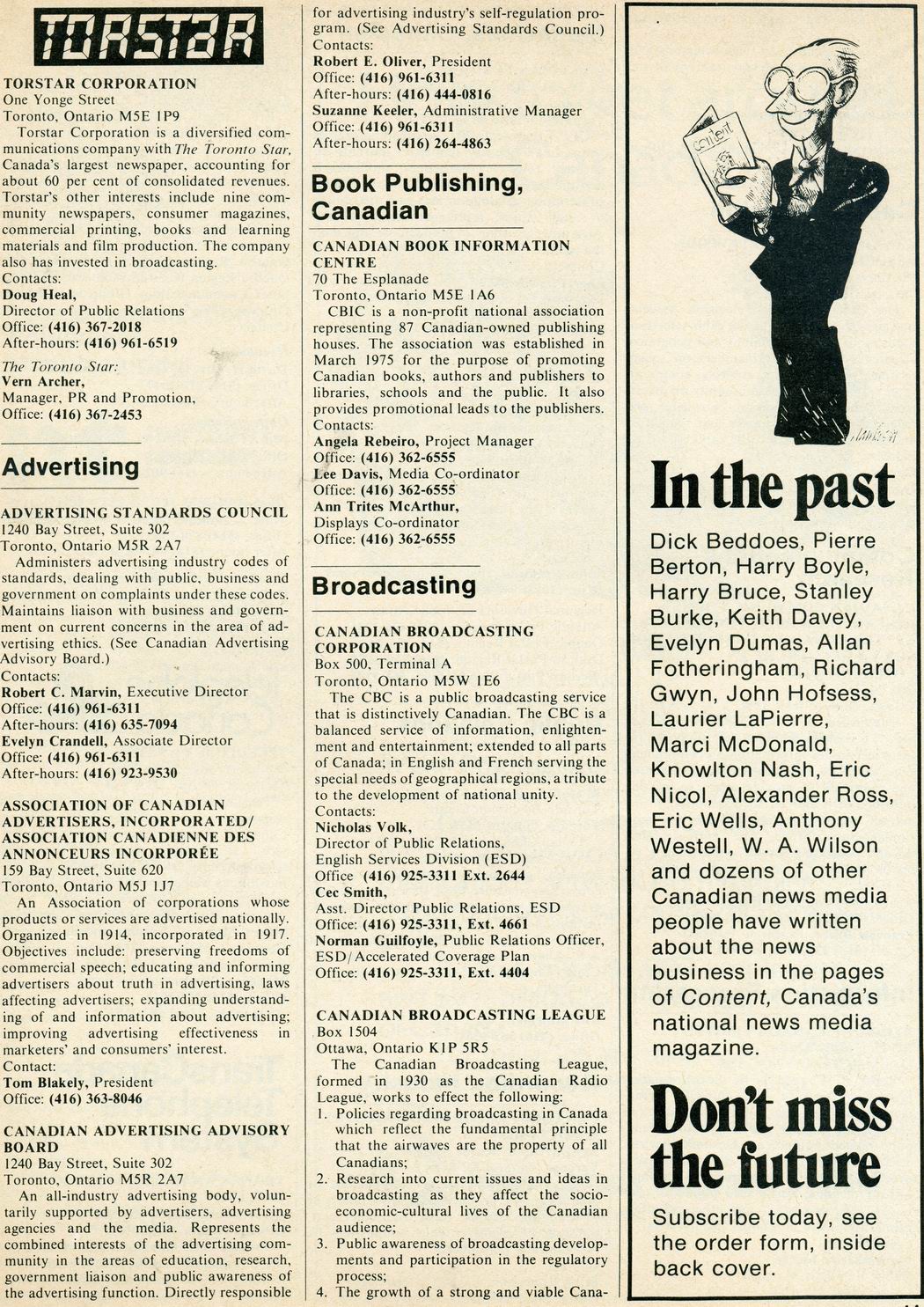 TORSTAR

TORSTAR CORPORATION
One Yonge Street
Toronto, Ontario M5E 1P9
Torstar Corporation is a diversified communications company with The Toronto Star, Canada's largest newspaper, accounting for about 60 per cent of consolidated revenues. Torstar's other interests include nine community newspapers, consumer magazines, commercial printing, books and learning materials and film production. The company also has invested in broadcasting.
Contacts:
Doug Heal,
Director of Public Relations
Office: (416) 367-2018
After-hours: (416) 961-6519
The Toronto Star:
Vern Archer,
Manager, PR and Promotion,
Office: (416) 367-2453

Advertising

ADVERTISING STANDARDS COUNCIL
1240 Bay Street, Suite 302
Toronto, Ontario M5R 2A7
Administers advertising industry codes of standards, dealing with public, business and government on complaints under these codes. Maintains liaison with business and government on current concerns in the area of advertising ethics. (See Canadian Advertising Advisory Board.)
Contacts:
Robert C. Marvin, Executive Director
Office: (416) 961-6311
After-hours: (416) 635-7094
Evelyn Crandell, Associate Director
Office: (416) 961-6311
After-hours: (416) 923-9530

ASSOCIATION OF CANADIAN ADVERTISERS, INCORPORATED/ ASSOCIATION CANADIENNE DES ANNONCEURS INCORPORÉE
159 Bay Street, Suite 620
Toronto, Ontario M5J 1J7
An Association of corporations whose products or services are advertised nationally. Organized in 1914, incorporated in 1917. Objectives include: preserving freedoms of commercial speech; educating and informing advertisers about truth in advertising, laws affecting advertisers; expanding understanding of and information about advertising; improving advertising effectiveness in marketers' and consumers' interest.
Contact:
Tom Blakely, President
Office: (416) 363-8046

CANADIAN ADVERTISING ADVISORY BOARD
1240 Bay Street, Suite 302
Toronto, Ontario M5R 2A7
An all-industry advertising body, voluntarily supported by advertisers, advertising agencies and the media. Represents the combined interests of the advertising community in the areas of education, research, government liaison and public awareness of the advertising function. Directly responsible for advertising industry's self-regulation program. (See Advertising Standards Council.)
Contacts:
Robert E. Oliver, President
Office: (416) 961-6311
After-hours: (416) 444-0816
Suzanne Keeler, Administrative Manager
Office: (416) 961-6311
After-hours: (416) 264-4863

Book Publishing, Canadian

CANADIAN BOOK INFORMATION CENTRE
70 The Esplanade
Toronto, Ontario M5E 1A6
CBIC is a non-profit national association representing 87 Canadian-owned publishing houses. The association was established in March 1975 for the purpose of promoting Canadian books, authors and publishers to libraries, schools and the public. It also provides promotional leads to the publishers.
Contacts:
Angela Rebeiro, Project Manager
Office: (416) 362-6555
Lee Davis, Media Co-ordinator
Office: (416) 362-6555
Ann Trites McArthur,
Displays Co-ordinator
Office: (416) 362-6555

Broadcasting

CANADIAN BROADCASTING CORPORATION
Box 500, Terminal A
Toronto, Ontario M5W 1E6
The CBC is a public broadcasting service that is distinctively Canadian. The CBC is a balanced service of information, enlightenment and entertainment; extended to all parts of Canada; in English and French serving the special needs of geographical regions, a tribute to the development of national unity.
Contacts:
Nicholas Volk,
Director of Public Relations,
English Services Division (ESD)
Office (416) 925-3311 Ext. 2644
Cec Smith,
Asst. Director Public Relations, ESD
Office: (416) 925-3311, Ext. 4661
Norman Guilfoyle, Public Relations Officer, ESD/Accelerated Coverage Plan
Office: (416) 925-3311, Ext. 4404

CANADIAN BROADCASTING LEAGUE
Box 1504
Ottawa, Ontario K1P 5R5
The Canadian Broadcasting League, formed in 1930 as the Canadian Radio League, works to effect the following:
1. Policies regarding broadcasting in Canada which reflect the fundamental principle that the airwaves are the property of all Canadians;
2. Research into current issues and ideas in broadcasting as they affect the socio-economic-cultural lives of the Canadian audience;
3. Public awareness of broadcasting developments and participation in the regulatory process;
4. The growth of a strong and viable Cana-

content

In the past

Dick Beddoes, Pierre Berton, Harry Boyle, Harry Bruce, Stanley Burke, Keith Davey, Evelyn Dumas, Allan Fotheringham, Richard Gwyn, John Hofsess, Laurier LaPierre, Marci McDonald, Knowlton Nash, Eric Nicol, Alexander Ross, Eric Wells, Anthony Westell, W. A. Wilson and dozens of other Canadian news media people have written about the news business in the pages of Content, Canada's national news media magazine.

Don't miss the future

Subscribe today, see the order form, inside back cover.